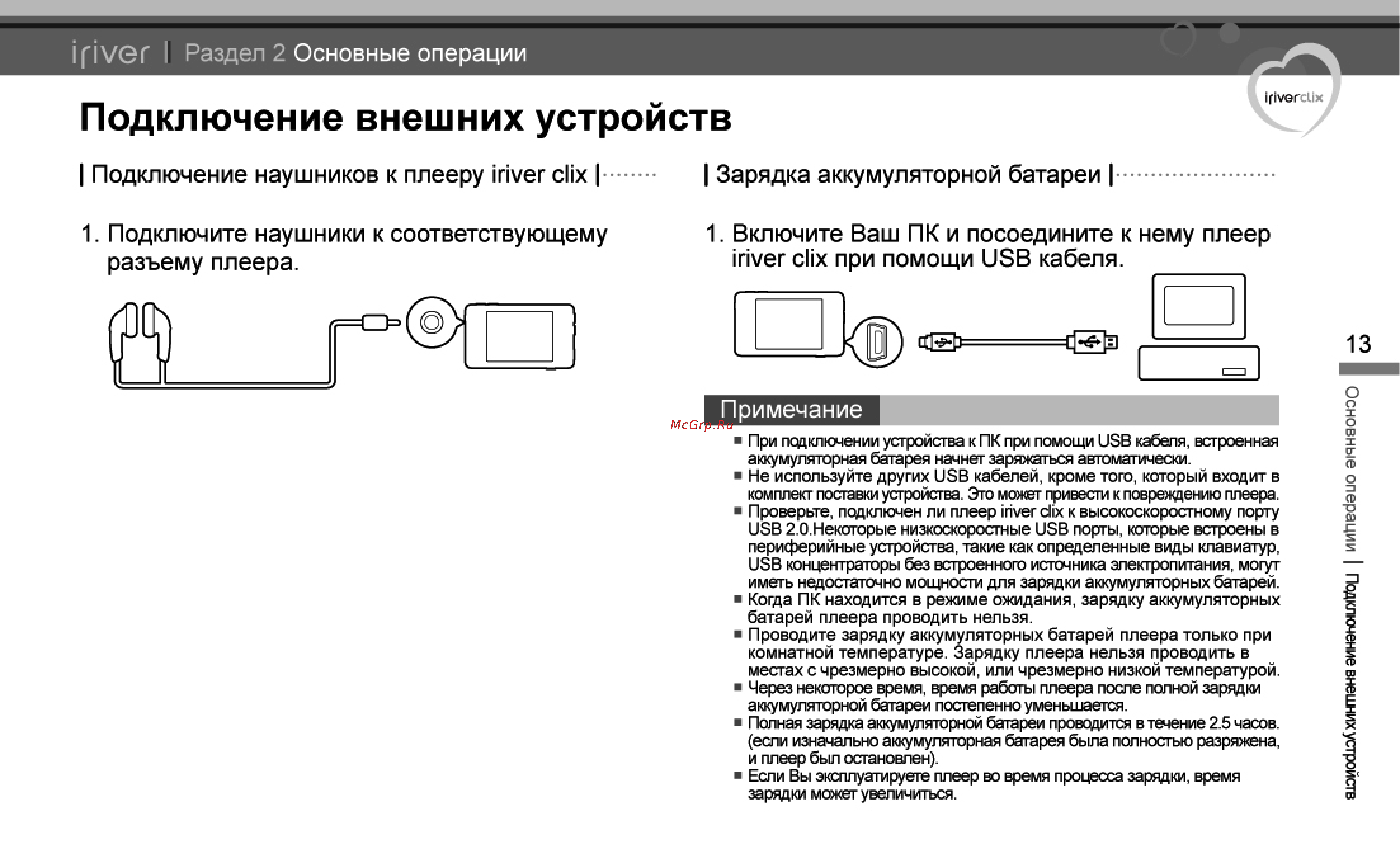 iriver | Раздел 2 Основные операции

iriverclix

Подключение внешних устройств

| Подключение наушников к плееру iriver clix |

1. Подключите наушники к соответствующему разъему плеера.

| Зарядка аккумуляторной батареи |

1. Включите Ваш ПК и посоедините к нему плеер iriver clix при помощи USB кабеля.

Примечание

McGrp.Ru

■ При подключении устройства к ПК при помощи USB кабеля, встроенная аккумуляторная батарея начнет заряжаться автоматически.
■ Не используйте других USB кабелей, кроме того, который входит в комплект поставки устройства. Это может привести к повреждению плеера.
■ Проверьте, подключен ли плеер iriver clix к высокоскоростному порту USB 2.0.Некоторые низкоскоростные USB порты, которые встроены в периферийные устройства, такие как определенные виды клавиатур, USB концентраторы без встроенного источника электропитания, могут иметь недостаточно мощности для зарядки аккумуляторных батарей.
■ Когда ПК находится в режиме ожидания, зарядку аккумуляторных батарей плеера проводить нельзя.
■ Проводите зарядку аккумуляторных батарей плеера только при комнатной температуре. Зарядку плеера нельзя проводить в местах с чрезмерно высокой, или чрезмерно низкой температурой.
■ Через некоторое время, время работы плеера после полной зарядки аккумуляторной батареи постепенно уменьшается.
■ Полная зарядка аккумуляторной батареи проводится в течение 2.5 часов. (если изначально аккумуляторная батарея была полностью разряжена, и плеер был остановлен).
■ Если Вы эксплуатируете плеер во время процесса зарядки, время зарядки может увеличиться.

13

Основные операции | Подключение внешних устройств